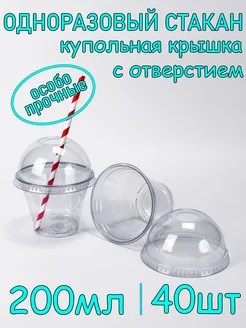 ОДНОРАЗОВЫЙ СТАКАН
купольная крышка
с отверстием

особо прочные

200мл | 40шт